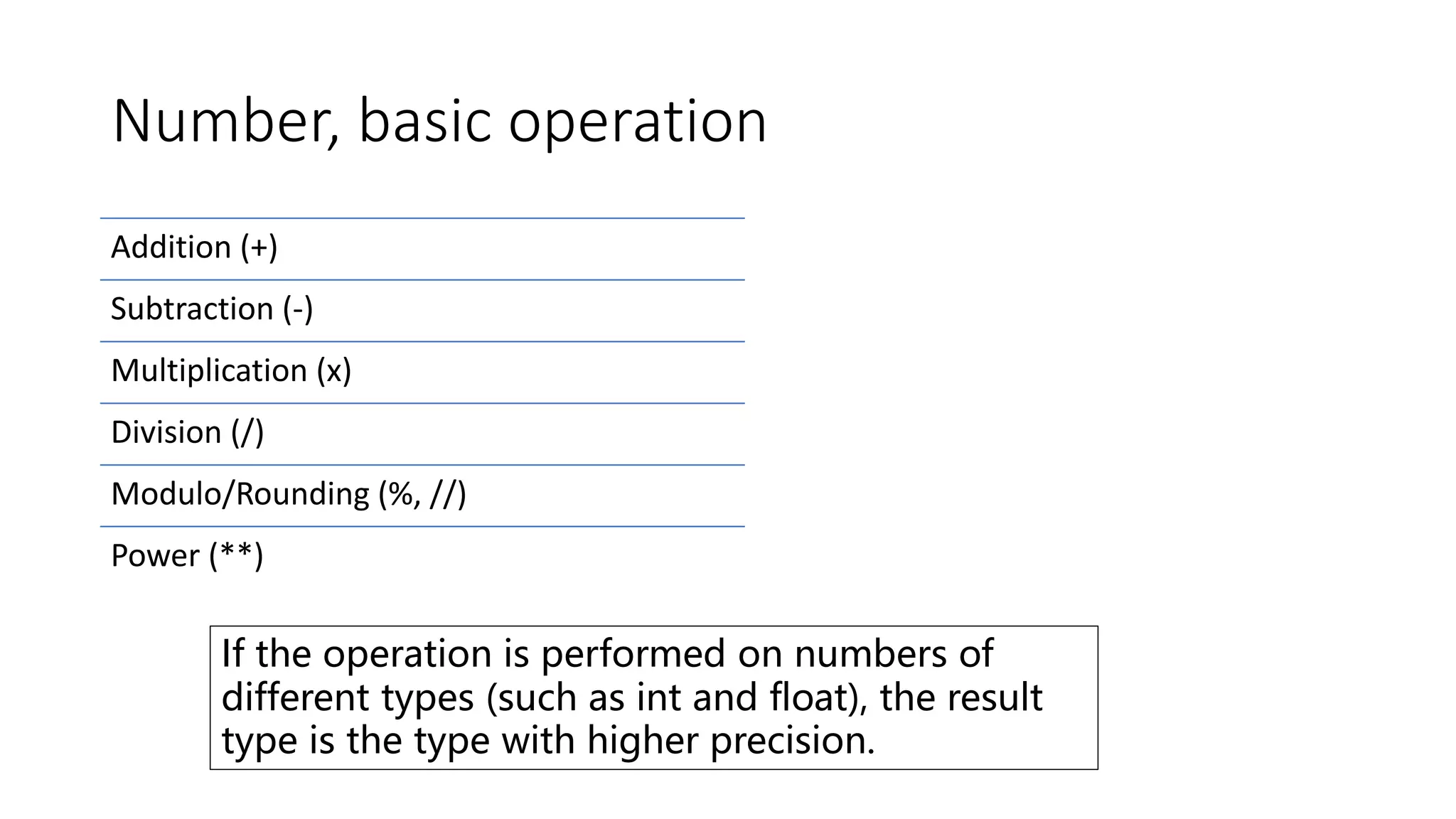 Number, basic operation

Addition (+)

Subtraction (-)

Multiplication (x)

Division (/)

Modulo/Rounding (%, //)

Power (**)

If the operation is performed on numbers of different types (such as int and float), the result type is the type with higher precision.